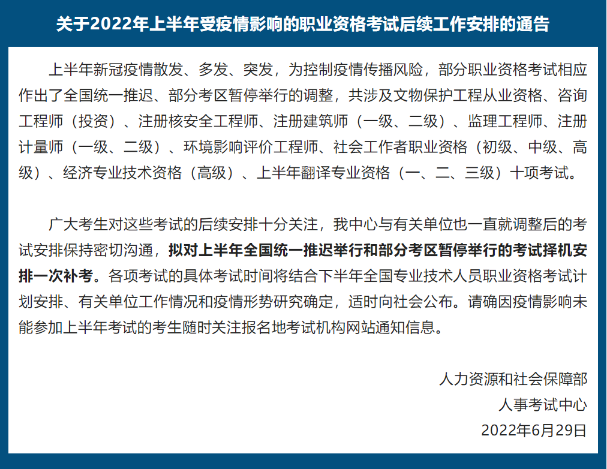 关于2022年上半年受疫情影响的职业资格考试后续工作安排的通告

上半年新冠疫情散发、多发、突发，为控制疫情传播风险，部分职业资格考试相应作出了全国统一推迟、部分考区暂停举行的调整，共涉及文物保护工程从业资格、咨询工程师（投资）、注册核安全工程师、注册建筑师（一级、二级）、监理工程师、注册计量师（一级、二级）、环境影响评价工程师、社会工作者职业资格（初级、中级、高级）、经济专业技术资格（高级）、上半年翻译专业资格（一、二、三级）十项考试。

广大考生对这些考试的后续安排十分关注，我中心与有关单位也一直就调整后的考试安排保持密切沟通，拟对上半年全国统一推迟举行和部分考区暂停举行的考试择机安排一次补考。各项考试的具体考试时间将结合下半年全国专业技术人员职业资格考试计划安排、有关单位工作情况和疫情形势研究确定，适时向社会公布。请确因疫情影响未能参加上半年考试的考生随时关注报名地考试机构网站通知信息。

人力资源和社会保障部
人事考试中心
2022年6月29日